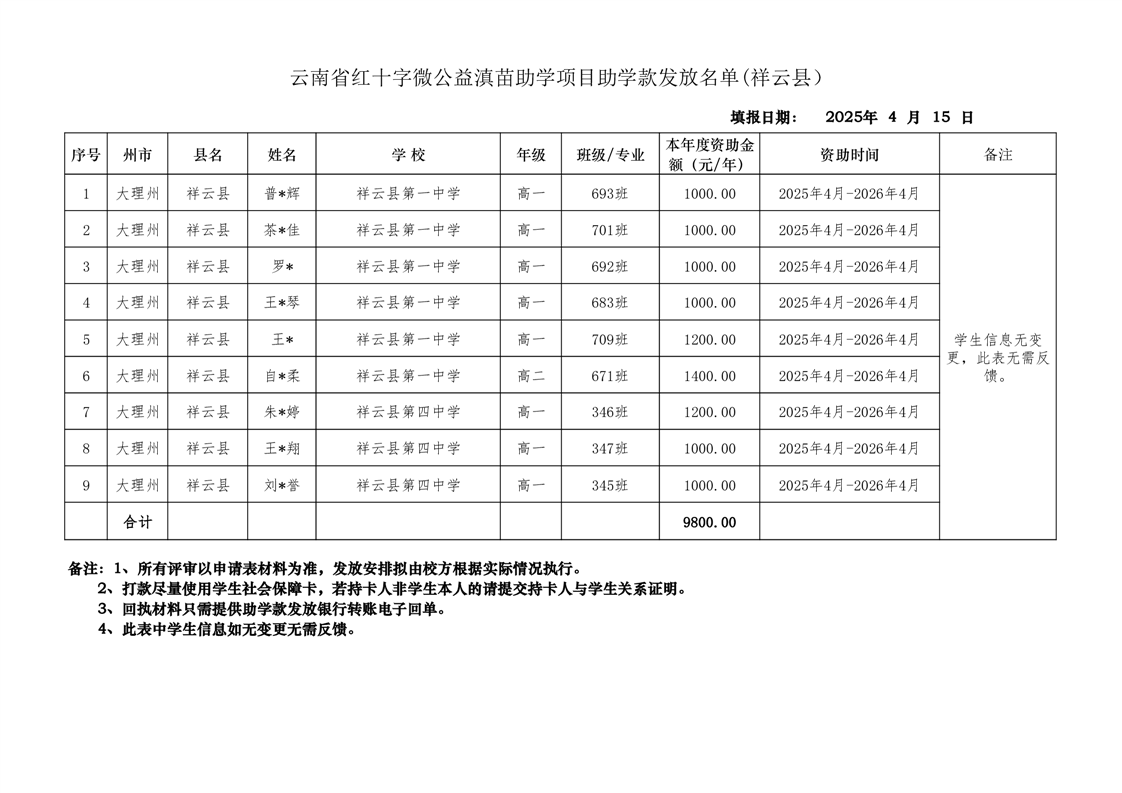 云南省红十字微公益滇苗助学项目助学款发放名单(祥云县)

填报日期： 2025年 4 月 15 日

| 序号 | 州市 | 县名 | 姓名 | 学 校 | 年级 | 班级/专业 | 本年度资助金额（元/年） | 资助时间 | 备注 |
|---|---|---|---|---|---|---|---|---|---|
| 1 | 大理州 | 祥云县 | 普*辉 | 祥云县第一中学 | 高一 | 693班 | 1000.00 | 2025年4月-2026年4月 | 学生信息无变更，此表无需反馈。 |
| 2 | 大理州 | 祥云县 | 茶*佳 | 祥云县第一中学 | 高一 | 701班 | 1000.00 | 2025年4月-2026年4月 | |
| 3 | 大理州 | 祥云县 | 罗* | 祥云县第一中学 | 高一 | 692班 | 1000.00 | 2025年4月-2026年4月 | |
| 4 | 大理州 | 祥云县 | 王*琴 | 祥云县第一中学 | 高一 | 683班 | 1000.00 | 2025年4月-2026年4月 | |
| 5 | 大理州 | 祥云县 | 王* | 祥云县第一中学 | 高一 | 709班 | 1200.00 | 2025年4月-2026年4月 | |
| 6 | 大理州 | 祥云县 | 自*柔 | 祥云县第一中学 | 高二 | 671班 | 1400.00 | 2025年4月-2026年4月 | |
| 7 | 大理州 | 祥云县 | 朱*婷 | 祥云县第四中学 | 高一 | 346班 | 1200.00 | 2025年4月-2026年4月 | |
| 8 | 大理州 | 祥云县 | 王*翔 | 祥云县第四中学 | 高一 | 347班 | 1000.00 | 2025年4月-2026年4月 | |
| 9 | 大理州 | 祥云县 | 刘*誉 | 祥云县第四中学 | 高一 | 345班 | 1000.00 | 2025年4月-2026年4月 | |
| | 合计 | | | | | | 9800.00 | | |

备注：1、所有评审以申请表材料为准，发放安排拟由校方根据实际情况执行。
2、打款尽量使用学生社会保障卡，若持卡人非学生本人的请提交持卡人与学生关系证明。
3、回执材料只需提供助学款发放银行转账电子回单。
4、此表中学生信息如无变更无需反馈。